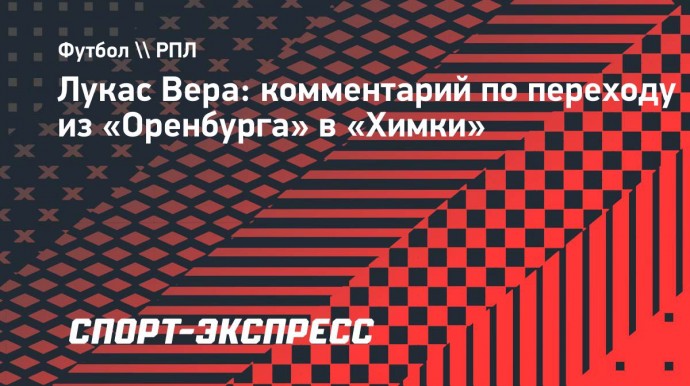 Футбол \\ РПЛ

Лукас Вера: комментарий по переходу из «Оренбурга» в «Химки»

СПОРТ-ЭКСПРЕСС